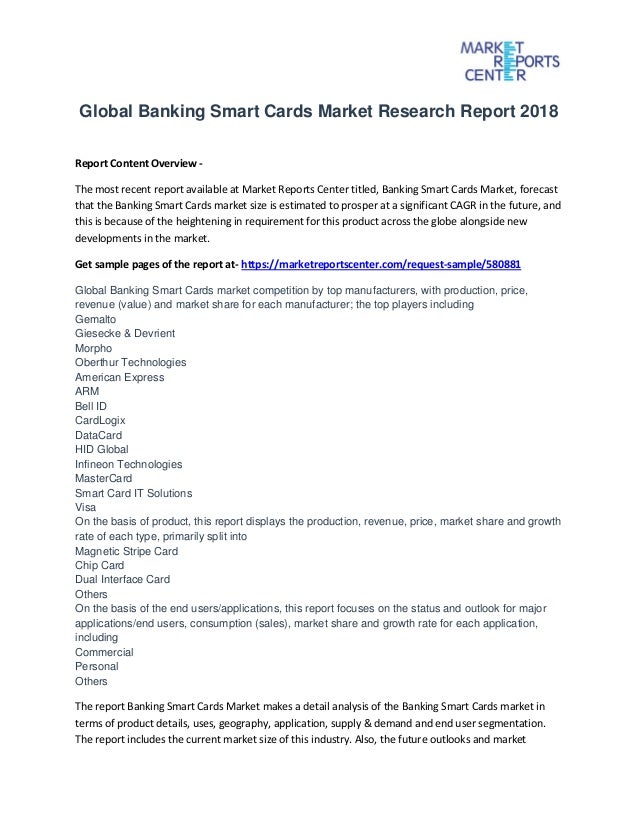 MARKET REPORTS CENTER

Global Banking Smart Cards Market Research Report 2018

Report Content Overview -

The most recent report available at Market Reports Center titled, Banking Smart Cards Market, forecast that the Banking Smart Cards market size is estimated to prosper at a significant CAGR in the future, and this is because of the heightening in requirement for this product across the globe alongside new developments in the market.

Get sample pages of the report at- https://marketreportscenter.com/request-sample/580881

Global Banking Smart Cards market competition by top manufacturers, with production, price, revenue (value) and market share for each manufacturer; the top players including
Gemalto
Giesecke & Devrient
Morpho
Oberthur Technologies
American Express
ARM
Bell ID
CardLogix
DataCard
HID Global
Infineon Technologies
MasterCard
Smart Card IT Solutions
Visa
On the basis of product, this report displays the production, revenue, price, market share and growth rate of each type, primarily split into
Magnetic Stripe Card
Chip Card
Dual Interface Card
Others
On the basis of the end users/applications, this report focuses on the status and outlook for major applications/end users, consumption (sales), market share and growth rate for each application, including
Commercial
Personal
Others

The report Banking Smart Cards Market makes a detail analysis of the Banking Smart Cards market in terms of product details, uses, geography, application, supply & demand and end user segmentation. The report includes the current market size of this industry. Also, the future outlooks and market